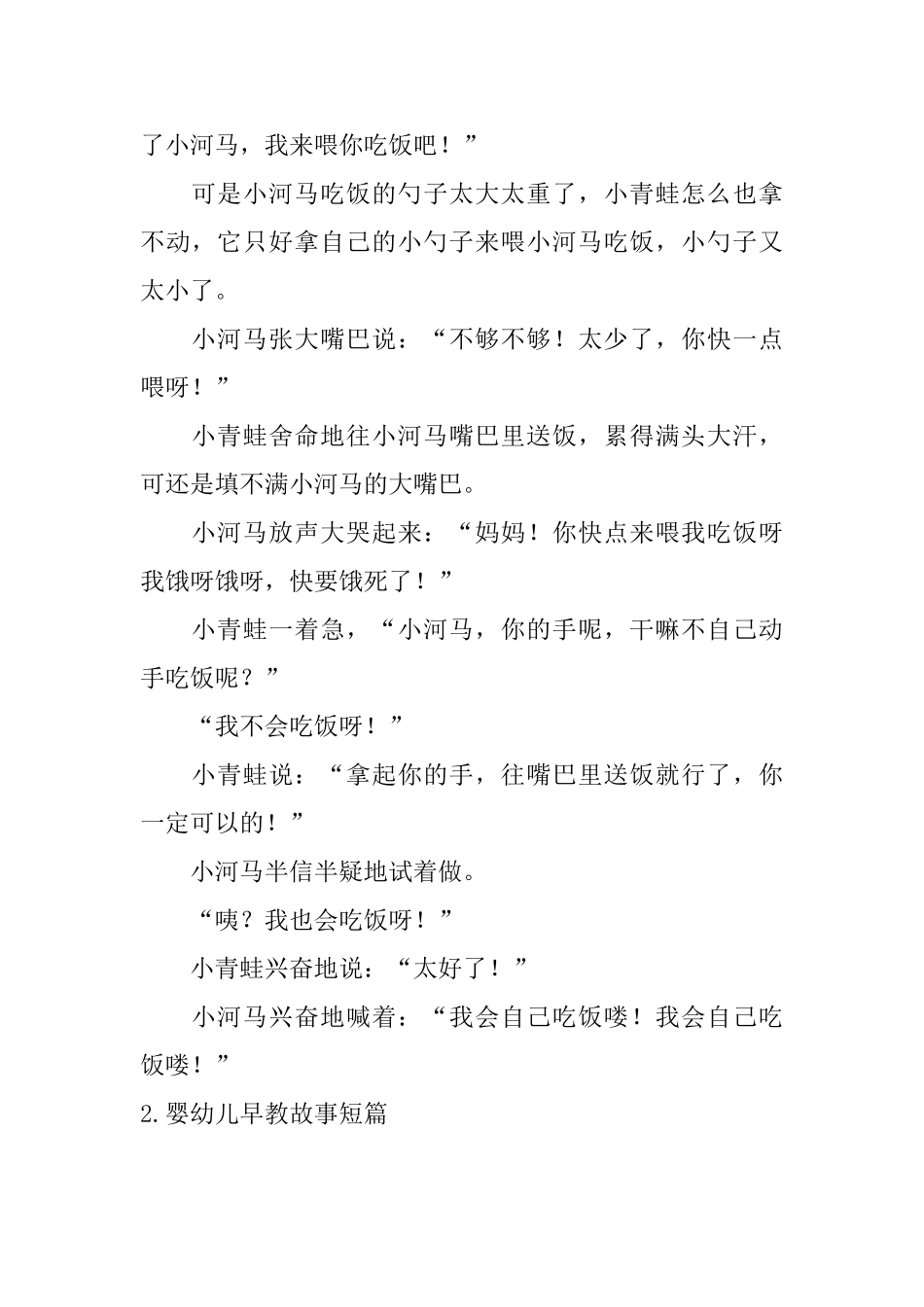 了小河马，我来喂你吃饭吧！”

可是小河马吃饭的勺子太大太重了，小青蛙怎么也拿不动，它只好拿自己的小勺子来喂小河马吃饭，小勺子又太小了。

小河马张大嘴巴说：“不够不够！太少了，你快一点喂呀！”

小青蛙舍命地往小河马嘴巴里送饭，累得满头大汗，可还是填不满小河马的大嘴巴。

小河马放声大哭起来：“妈妈！你快点来喂我吃饭呀我饿呀饿呀，快要饿死了！”

小青蛙一着急，“小河马，你的手呢，干嘛不自己动手吃饭呢？”

“我不会吃饭呀！”

小青蛙说：“拿起你的手，往嘴巴里送饭就行了，你一定可以的！”

小河马半信半疑地试着做。

“咦？我也会吃饭呀！”

小青蛙兴奋地说：“太好了！”

小河马兴奋地喊着：“我会自己吃饭喽！我会自己吃饭喽！”

2.婴幼儿早教故事短篇